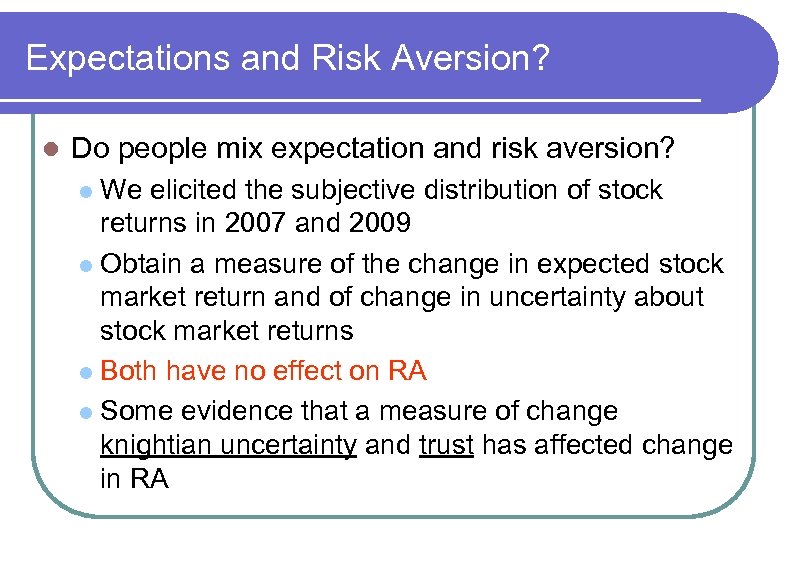 Expectations and Risk Aversion?

Do people mix expectation and risk aversion?

We elicited the subjective distribution of stock returns in 2007 and 2009

Obtain a measure of the change in expected stock market return and of change in uncertainty about stock market returns

Both have no effect on RA

Some evidence that a measure of change knightian uncertainty and trust has affected change in RA